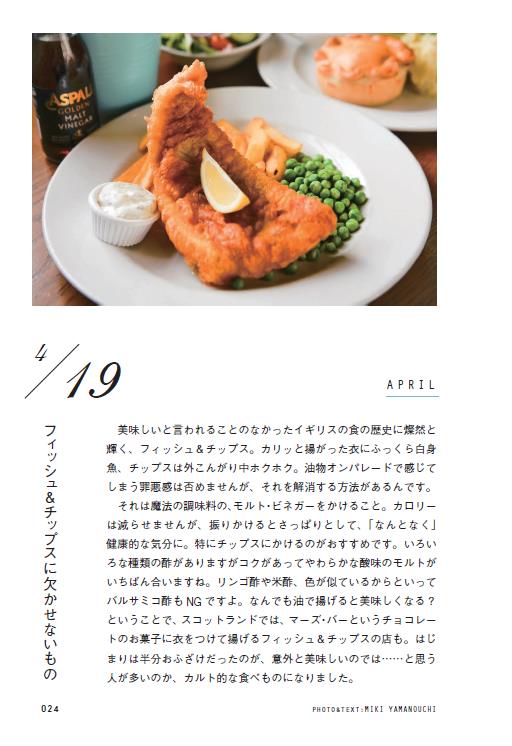 ASPALL GOLDEN MALT VINEGAR

4/19

APRIL

フィッシュ&チップスに欠かせないもの

美味しいと言われることのなかったイギリスの食の歴史に燦然と輝く、フィッシュ＆チップス。カリッと揚がった衣にふっくら白身魚、チップスは外こんがり中ホクホク。油物オンパレードで感じてしまう罪悪感は否めませんが、それを解消する方法があるんです。

それは魔法の調味料の、モルト・ビネガーをかけること。カロリーは減らせませんが、振りかけるとさっぱりとして、「なんとなく」健康的な気分に。特にチップスにかけるのがおすすめです。いろいろな種類の酢がありますがコクがあってやわらかな酸味のモルトがいちばん合いますね。リンゴ酢や米酢、色が似ているからといってバルサミコ酢もNGですよ。なんでも油で揚げると美味しくなる？ということで、スコットランドでは、マーズ・バーというチョコレートのお菓子に衣をつけて揚げるフィッシュ＆チップスの店も。はじまりは半分おふざけだったのが、意外と美味しいのでは……と思う人が多いのか、カルト的な食べものになりました。

024

PHOTO&TEXT:MIKI YAMANOUCHI